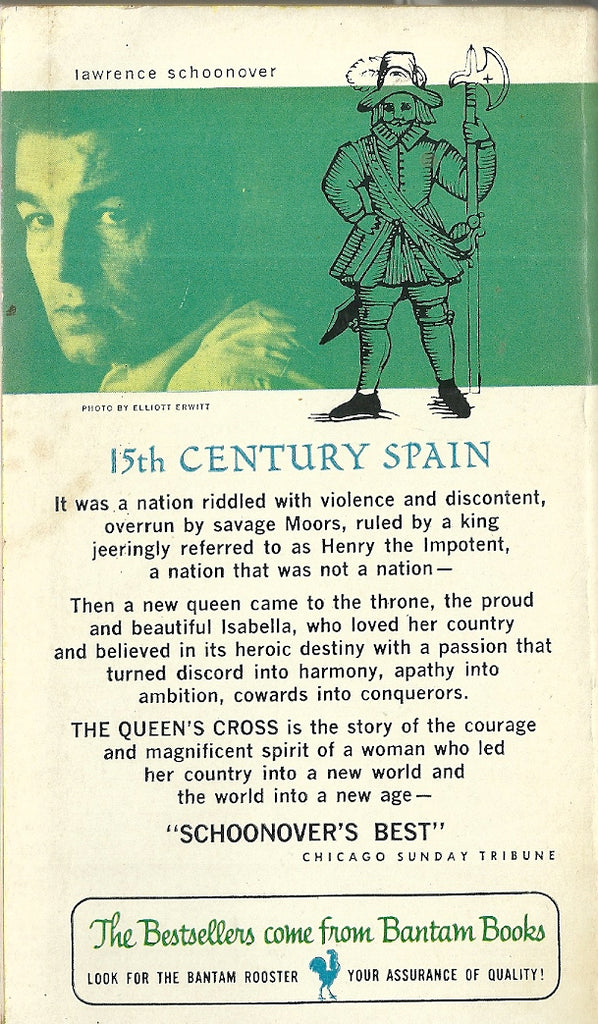 lawrence schoonover

PHOTO BY ELLIOTT ERWITT

15th CENTURY SPAIN

It was a nation riddled with violence and discontent, overrun by savage Moors, ruled by a king jeeringly referred to as Henry the Impotent, a nation that was not a nation—

Then a new queen came to the throne, the proud and beautiful Isabella, who loved her country and believed in its heroic destiny with a passion that turned discord into harmony, apathy into ambition, cowards into conquerors.

THE QUEEN'S CROSS is the story of the courage and magnificent spirit of a woman who led her country into a new world and the world into a new age—

"SCHOONOVER'S BEST"
CHICAGO SUNDAY TRIBUNE

The Bestsellers come from Bantam Books
LOOK FOR THE BANTAM ROOSTER YOUR ASSURANCE OF QUALITY!